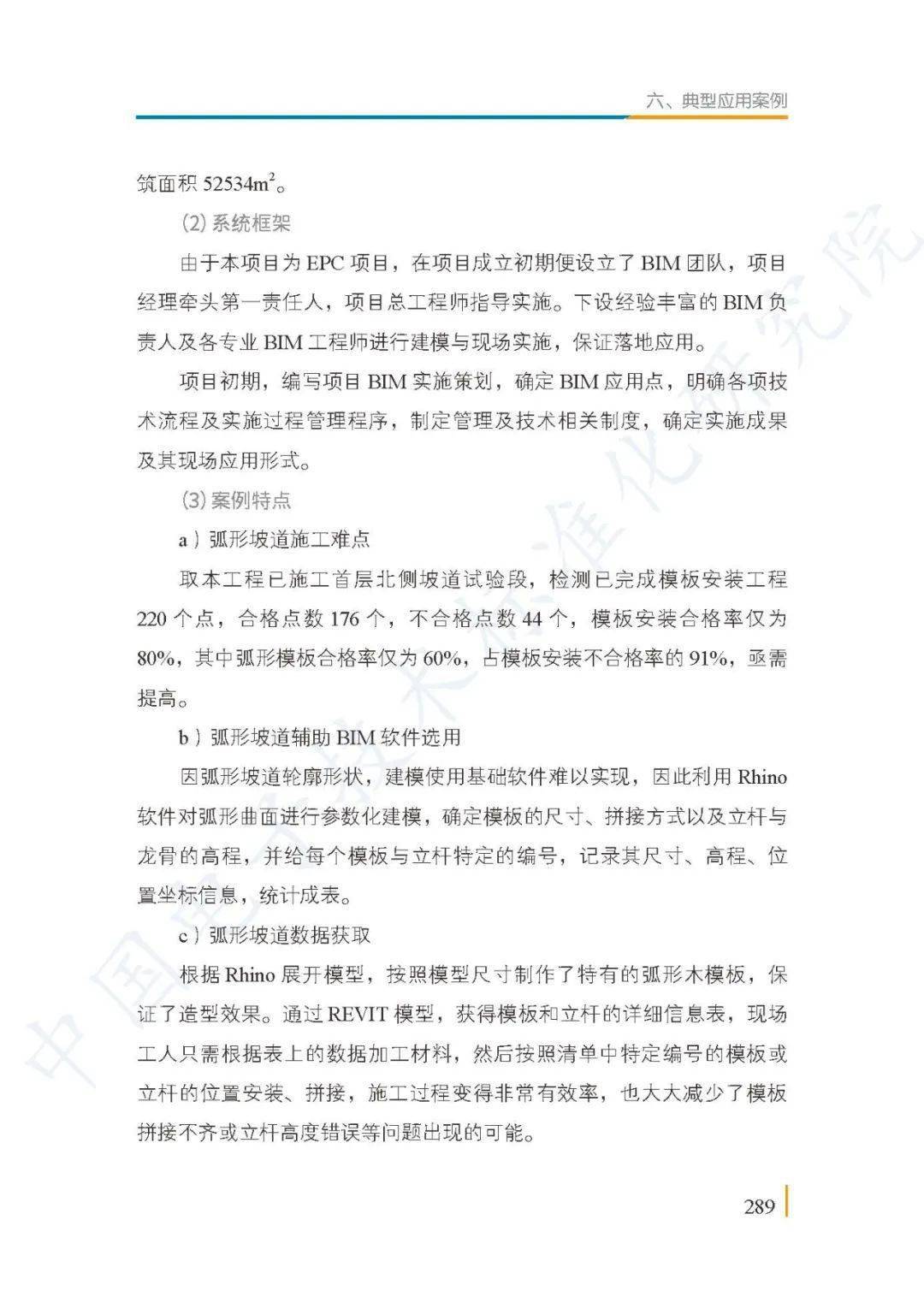 六、典型应用案例

筑面积52534$m^2$。

(2)系统框架

由于本项目为EPC项目，在项目成立初期便设立了BIM团队，项目经理牵头第一责任人，项目总工程师指导实施。下设经验丰富的BIM负责人及各专业BIM工程师进行建模与现场实施，保证落地应用。

项目初期，编写项目BIM实施策划，确定BIM应用点，明确各项技术流程及实施过程管理程序，制定管理及技术相关制度，确定实施成果及其现场应用形式。

(3)案例特点

a)弧形坡道施工难点

取本工程已施工首层北侧坡道试验段，检测已完成模板安装工程220个点，合格点数176个，不合格点数44个，模板安装合格率仅为80%，其中弧形模板合格率仅为60%，占模板安装不合格率的91%，亟需提高。

b)弧形坡道辅助BIM软件选用

因弧形坡道轮廓形状，建模使用基础软件难以实现，因此利用Rhino软件对弧形曲面进行参数化建模，确定模板的尺寸、拼接方式以及立杆与龙骨的高程，并给每个模板与立杆特定的编号，记录其尺寸、高程、位置坐标信息，统计成表。

c)弧形坡道数据获取

根据Rhino展开模型，按照模型尺寸制作了特有的弧形木模板，保证了造型效果。通过REVIT模型，获得模板和立杆的详细信息表，现场工人只需根据表上的数据加工材料，然后按照清单中特定编号的模板或立杆的位置安装、拼接，施工过程变得非常有效率，也大大减少了模板拼接不齐或立杆高度错误等问题出现的可能。

289

中国电子技术标准化研究院